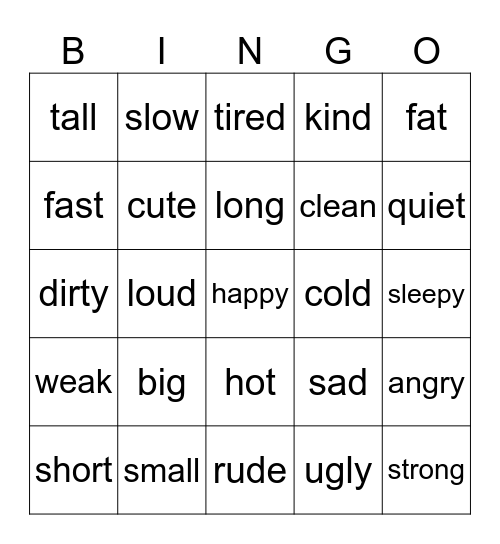 | B | I | N | G | O |
|---|---|---|---|---|
| tall | slow | tired | kind | fat |
| fast | cute | long | clean | quiet |
| dirty | loud | happy | cold | sleepy |
| weak | big | hot | sad | angry |
| short | small | rude | ugly | strong |